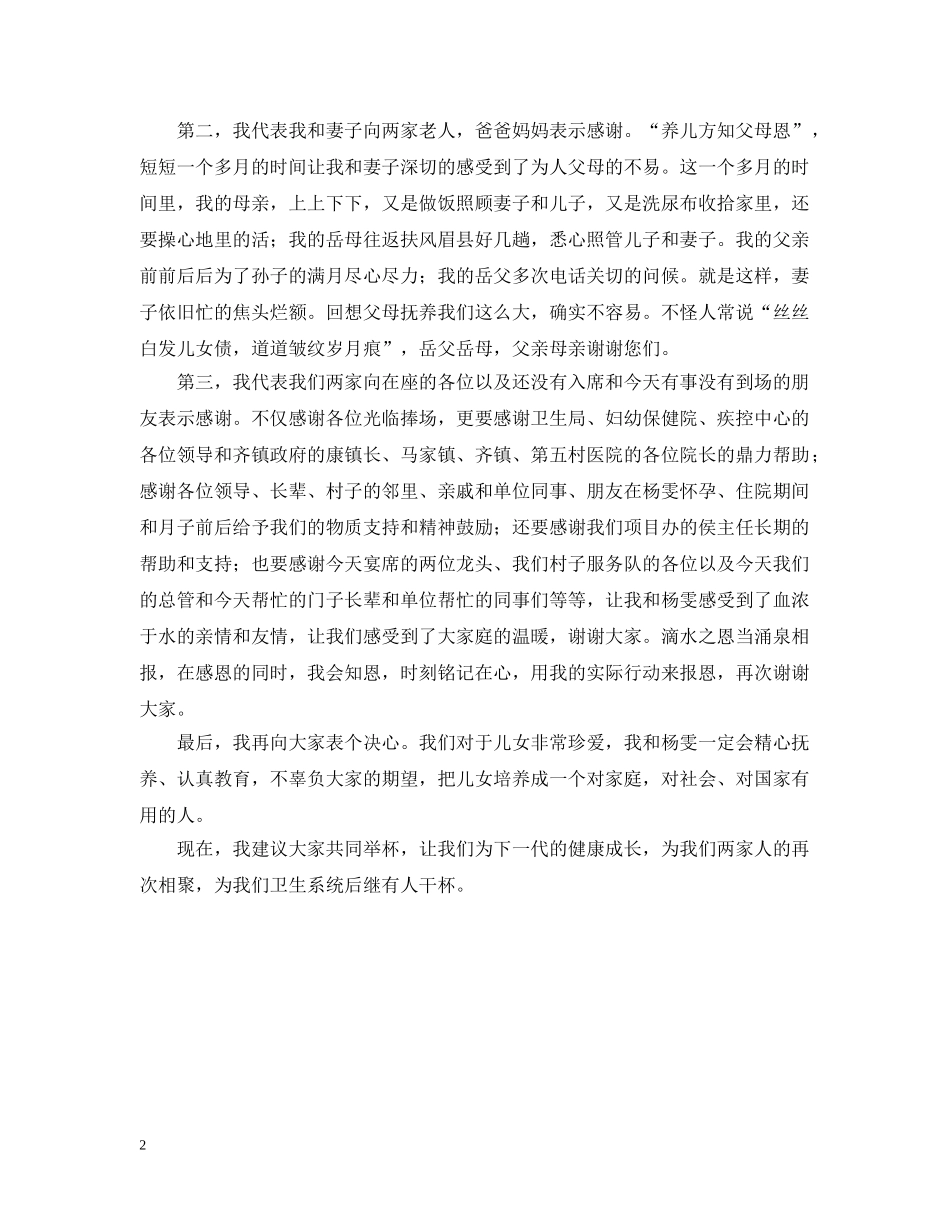 第二，我代表我和妻子向两家老人，爸爸妈妈表示感谢。“养儿方知父母恩”，短短一个多月的时间让我和妻子深切的感受到了为人父母的不易。这一个多月的时间里，我的母亲，上上下下，又是做饭照顾妻子和儿子，又是洗尿布收拾家里，还要操心地里的活；我的岳母往返扶风眉县好几趟，悉心照管儿子和妻子。我的父亲前前后后为了孙子的满月尽心尽力；我的岳父多次电话关切的问候。就是这样，妻子依旧忙的焦头烂额。回想父母抚养我们这么大，确实不容易。不怪人常说“丝丝白发儿女债，道道皱纹岁月痕”，岳父岳母，父亲母亲谢谢您们。

第三，我代表我们两家向在座的各位以及还没有入席和今天有事没有到场的朋友表示感谢。不仅感谢各位光临捧场，更要感谢卫生局、妇幼保健院、疾控中心的各位领导和齐镇政府的康镇长、马家镇、齐镇、第五村医院的各位院长的鼎力帮助；感谢各位领导、长辈、村子的邻里、亲戚和单位同事、朋友在杨雯怀孕、住院期间和月子前后给予我们的物质支持和精神鼓励；还要感谢我们项目办的侯主任长期的帮助和支持；也要感谢今天宴席的两位龙头、我们村子服务队的各位以及今天我们的总管和今天帮忙的门子长辈和单位帮忙的同事们等等，让我和杨雯感受到了血浓于水的亲情和友情，让我们感受到了大家庭的温暖，谢谢大家。滴水之恩当涌泉相报，在感恩的同时，我会知恩，时刻铭记在心，用我的实际行动来报恩，再次谢谢大家。

最后，我再向大家表个决心。我们对于儿女非常珍爱，我和杨雯一定会精心抚养、认真教育，不辜负大家的期望，把儿女培养成一个对家庭，对社会、对国家有用的人。

现在，我建议大家共同举杯，让我们为下一代的健康成长，为我们两家人的再次相聚，为我们卫生系统后继有人干杯。

2